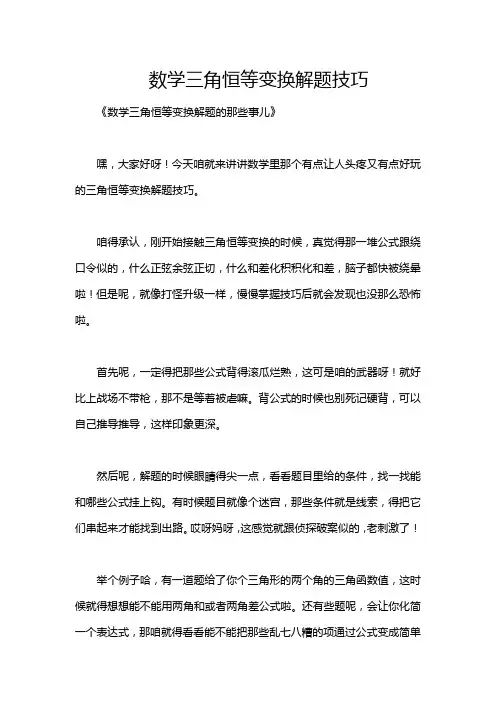 数学三角恒等变换解题技巧

《数学三角恒等变换解题的那些事儿》

嘿，大家好呀！今天咱就来讲讲数学里那个有点让人头疼又有点好玩的三角恒等变换解题技巧。

咱得承认，刚开始接触三角恒等变换的时候，真觉得那一堆公式跟绕口令似的，什么正弦余弦正切，什么和差化积积化和差，脑子都快被绕晕啦！但是呢，就像打怪升级一样，慢慢掌握技巧后就会发现也没那么恐怖啦。

首先呢，一定得把那些公式背得滚瓜烂熟，这可是咱的武器呀！就好比上战场不带枪，那不是等着被虐嘛。背公式的时候也别死记硬背，可以自己推导推导，这样印象更深。

然后呢，解题的时候眼睛得尖一点，看看题目里给的条件，找一找能和哪些公式挂上钩。有时候题目就像个迷宫，那些条件就是线索，得把它们串起来才能找到出路。哎呀妈呀，这感觉就跟侦探破案似的，老刺激了！

举个例子哈，有一道题给了你个三角形的两个角的三角函数值，这时候就得想想能不能用两角和或者两角差公式啦。还有些题呢，会让你化简一个表达式，那咱就得看看能不能把那些乱七八糟的项通过公式变成简单